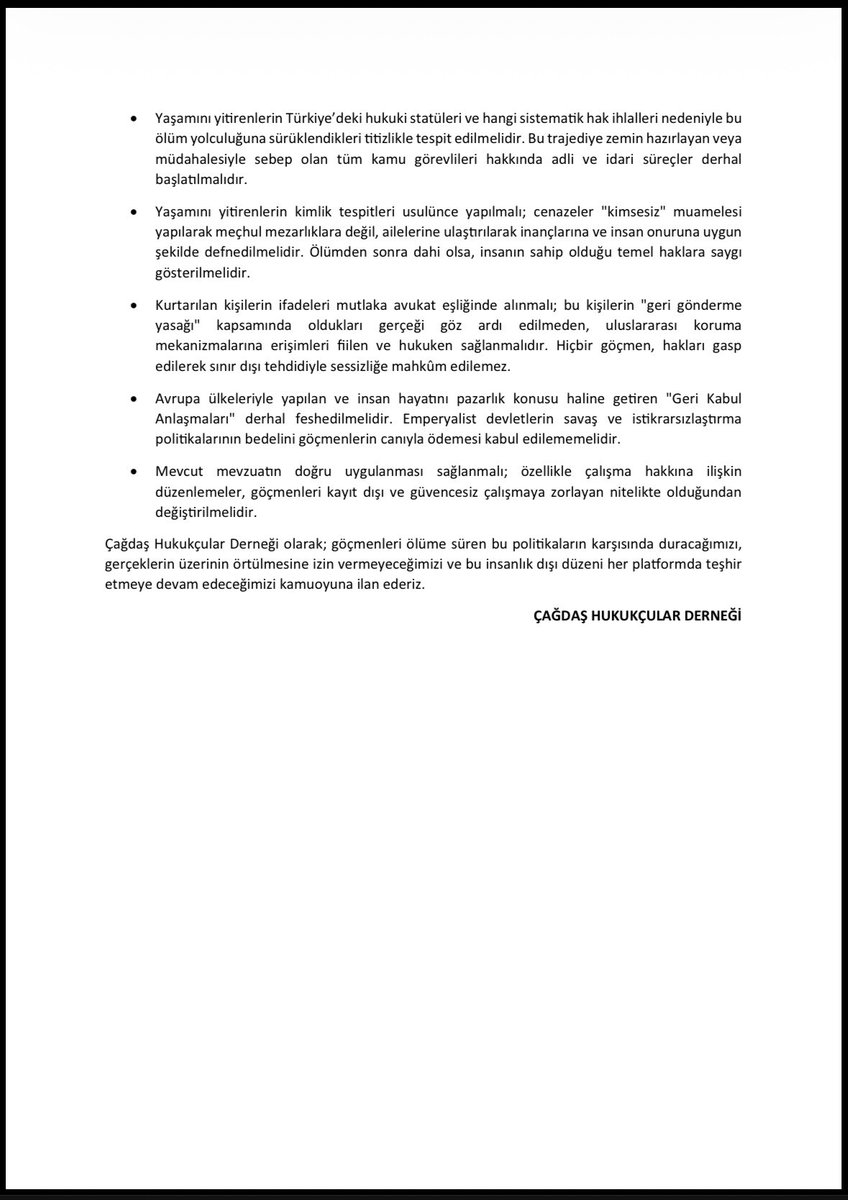 • Yaşamını yitirenlerin Türkiye'deki hukuki statüleri ve hangi sistematik hak ihlalleri nedeniyle bu ölüm yolculuğuna sürüklendikleri titizlikle tespit edilmelidir. Bu trajediye zemin hazırlayan veya müdahalesiyle sebep olan tüm kamu görevlileri hakkında adli ve idari süreçler derhal başlatılmalıdır.

• Yaşamını yitirenlerin kimlik tespitleri usulünce yapılmalı; cenazeler "kimsesiz" muamelesi yapılarak meçhul mezarlıklara değil, ailelerine ulaştırılarak inançlarına ve insan onuruna uygun şekilde defnedilmelidir. Ölümden sonra dahi olsa, insanın sahip olduğu temel haklara saygı gösterilmelidir.

• Kurtarılan kişilerin ifadeleri mutlaka avukat eşliğinde alınmalı; bu kişilerin "geri gönderme yasağı" kapsamında oldukları gerçeği göz ardı edilmeden, uluslararası koruma mekanizmalarına erişimleri fiilen ve hukuken sağlanmalıdır. Hiçbir göçmen, hakları gasp edilerek sınır dışı tehdidiyle sessizliğe mahkûm edilemez.

• Avrupa ülkeleriyle yapılan ve insan hayatını pazarlık konusu haline getiren "Geri Kabul Anlaşmaları" derhal feshedilmelidir. Emperyalist devletlerin savaş ve istikrarsızlaştırma politikalarının bedelini göçmenlerin canıyla ödemesi kabul edilememelidir.

• Mevcut mevzuatın doğru uygulanması sağlanmalı; özellikle çalışma hakkına ilişkin düzenlemeler, göçmenleri kayıt dışı ve güvencesiz çalışmaya zorlayan nitelikte olduğundan değiştirilmelidir.

Çağdaş Hukukçular Derneği olarak; göçmenleri ölüme süren bu politikaların karşısında duracağımızı, gerçeklerin üzerinin örtülmesine izin vermeyeceğimizi ve bu insanlık dışı düzeni her platformda teşhir etmeye devam edeceğimizi kamuoyuna ilan ederiz.

ÇAĞDAŞ HUKUKÇULAR DERNEĞİ